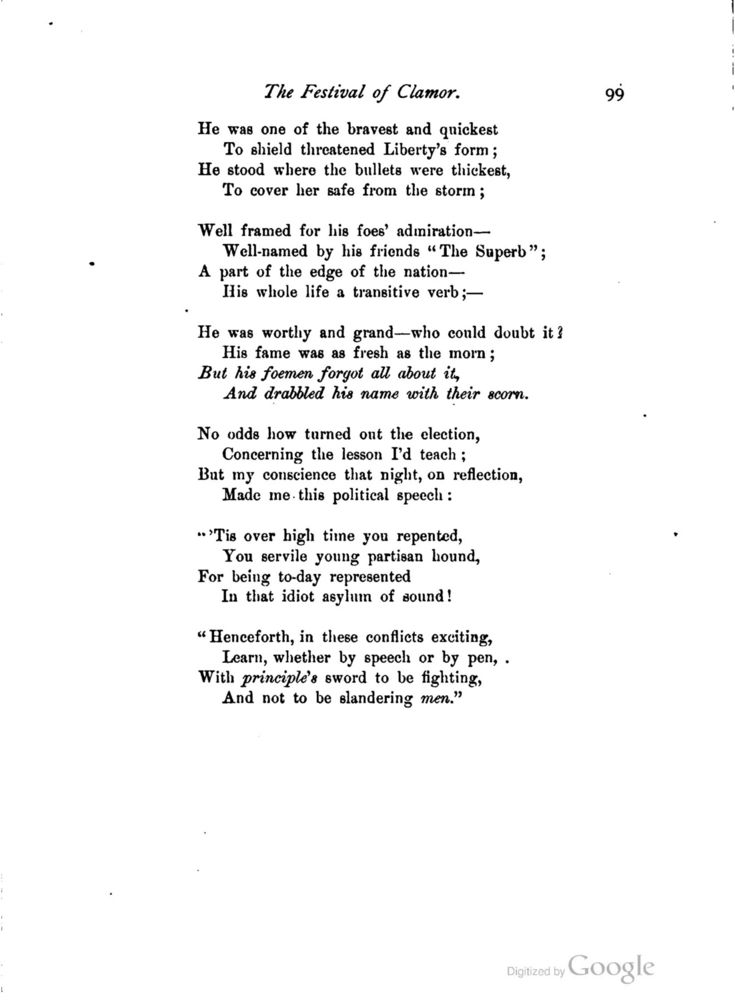 The Festival of Clamor. 99

He was one of the bravest and quickest
To shield threatened Liberty's form;
He stood where the bullets were thickest,
To cover her safe from the storm;

Well framed for his foes' admiration—
Well-named by his friends "The Superb";
A part of the edge of the nation—
His whole life a transitive verb;—

He was worthy and grand—who could doubt it?
His fame was as fresh as the morn;
But his foemen forgot all about it,
And drabbled his name with their scorn.

No odds how turned out the election,
Concerning the lesson I'd teach;
But my conscience that night, on reflection,
Made me this political speech:

"'Tis over high time you repented,
You servile young partisan hound,
For being to-day represented
In that idiot asylum of sound!

"Henceforth, in these conflicts exciting,
Learn, whether by speech or by pen, .
With principle's sword to be fighting,
And not to be slandering men."

Digitized by Google